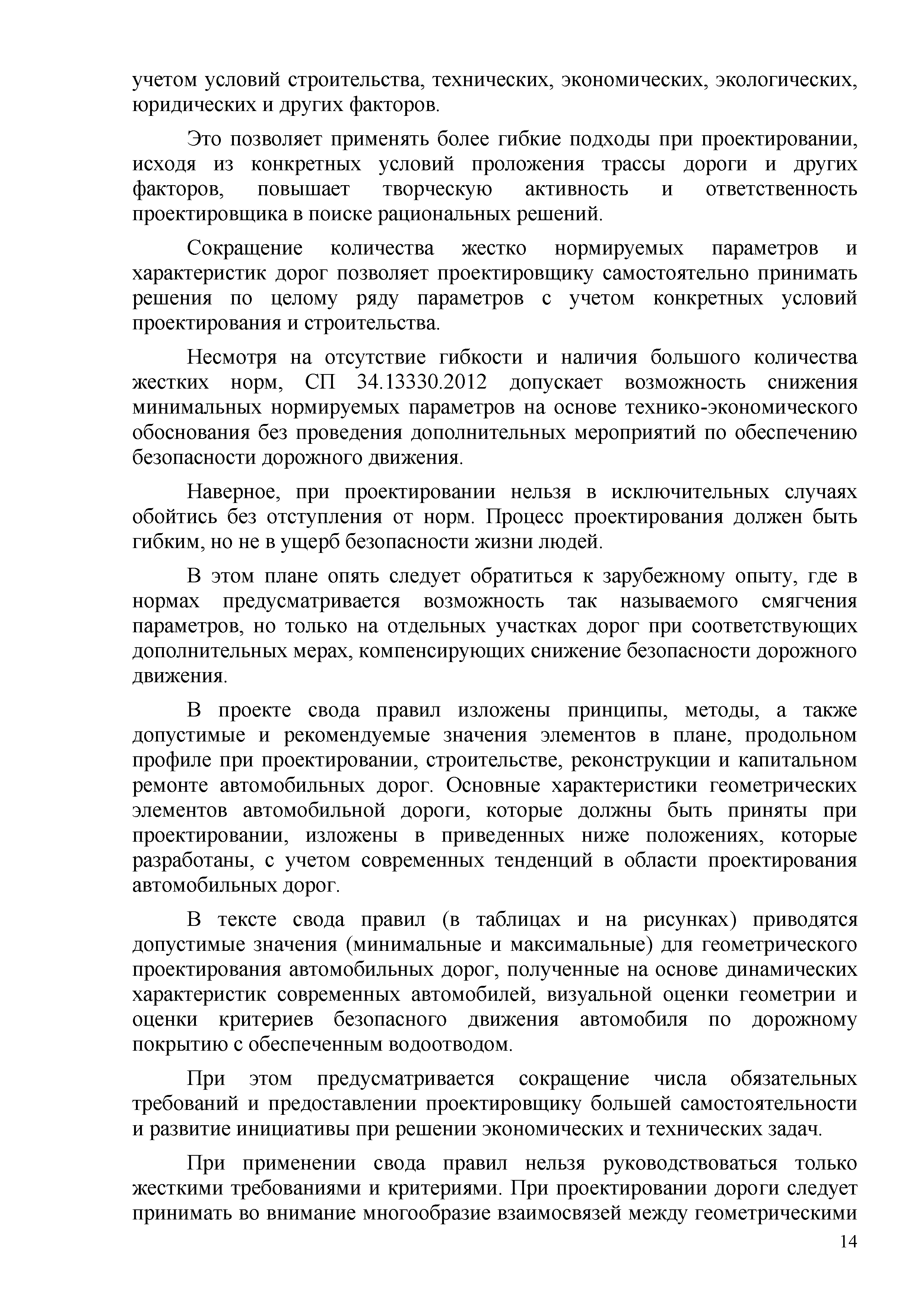 учетом условий строительства, технических, экономических, экологических, юридических и других факторов.

Это позволяет применять более гибкие подходы при проектировании, исходя из конкретных условий проложения трассы дороги и других факторов, повышает творческую активность и ответственность проектировщика в поиске рациональных решений.

Сокращение количества жестко нормируемых параметров и характеристик дорог позволяет проектировщику самостоятельно принимать решения по целому ряду параметров с учетом конкретных условий проектирования и строительства.

Несмотря на отсутствие гибкости и наличия большого количества жестких норм, СП 34.13330.2012 допускает возможность снижения минимальных нормируемых параметров на основе технико-экономического обоснования без проведения дополнительных мероприятий по обеспечению безопасности дорожного движения.

Наверное, при проектировании нельзя в исключительных случаях обойтись без отступления от норм. Процесс проектирования должен быть гибким, но не в ущерб безопасности жизни людей.

В этом плане опять следует обратиться к зарубежному опыту, где в нормах предусматривается возможность так называемого смягчения параметров, но только на отдельных участках дорог при соответствующих дополнительных мерах, компенсирующих снижение безопасности дорожного движения.

В проекте свода правил изложены принципы, методы, а также допустимые и рекомендуемые значения элементов в плане, продольном профиле при проектировании, строительстве, реконструкции и капитальном ремонте автомобильных дорог. Основные характеристики геометрических элементов автомобильной дороги, которые должны быть приняты при проектировании, изложены в приведенных ниже положениях, которые разработаны, с учетом современных тенденций в области проектирования автомобильных дорог.

В тексте свода правил (в таблицах и на рисунках) приводятся допустимые значения (минимальные и максимальные) для геометрического проектирования автомобильных дорог, полученные на основе динамических характеристик современных автомобилей, визуальной оценки геометрии и оценки критериев безопасного движения автомобиля по дорожному покрытию с обеспеченным водоотводом.

При этом предусматривается сокращение числа обязательных требований и предоставлении проектировщику большей самостоятельности и развитие инициативы при решении экономических и технических задач.

При применении свода правил нельзя руководствоваться только жесткими требованиями и критериями. При проектировании дороги следует принимать во внимание многообразие взаимосвязей между геометрическими

14